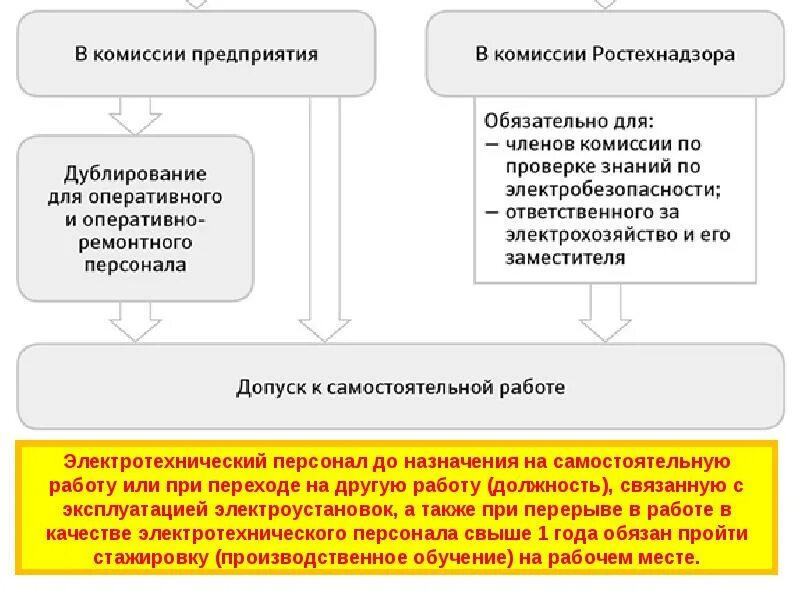 В комиссии предприятия

В комиссии Ростехнадзора

Дублирование для оперативного и оперативно-ремонтного персонала

Обязательно для:
– членов комиссии по проверке знаний по электробезопасности;
– ответственного за электрохозяйство и его заместителя

Допуск к самостоятельной работе

Электротехнический персонал до назначения на самостоятельную работу или при переходе на другую работу (должность), связанную с эксплуатацией электроустановок, а также при перерыве в работе в качестве электротехнического персонала свыше 1 года обязан пройти стажировку (производственное обучение) на рабочем месте.